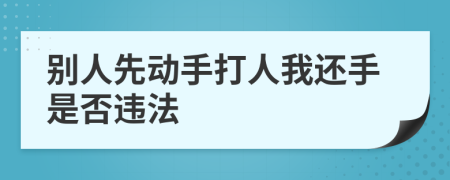 别人先动手打人我还手是否违法